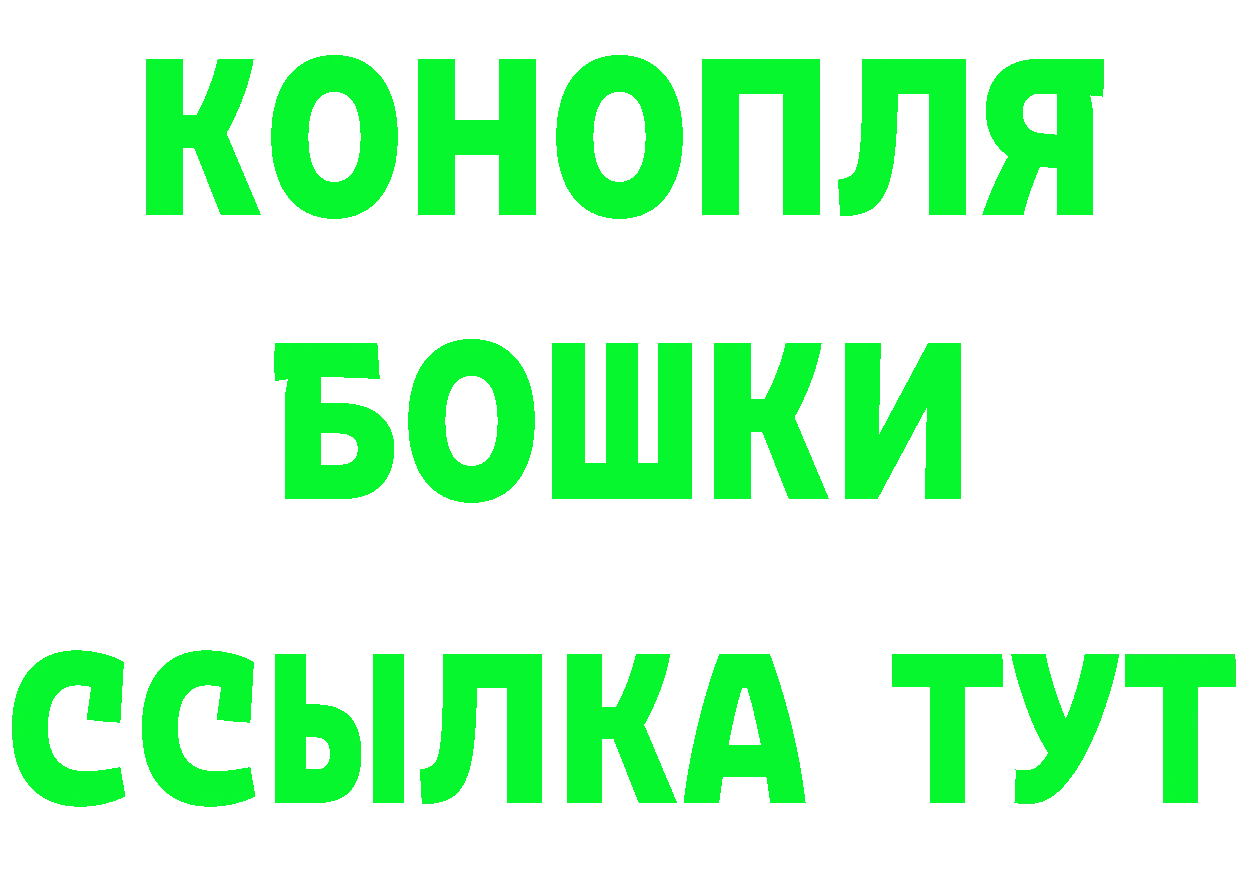 КОНОПЛЯ
БОШКИ
ССЫЛКА ТУТ